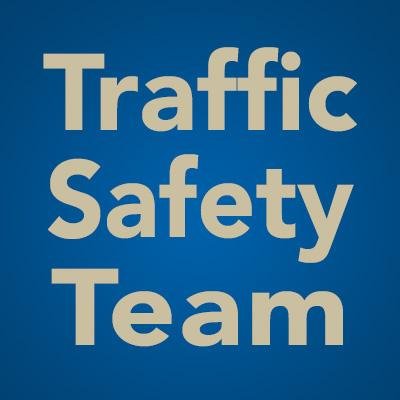 Traffic
Safety
Team